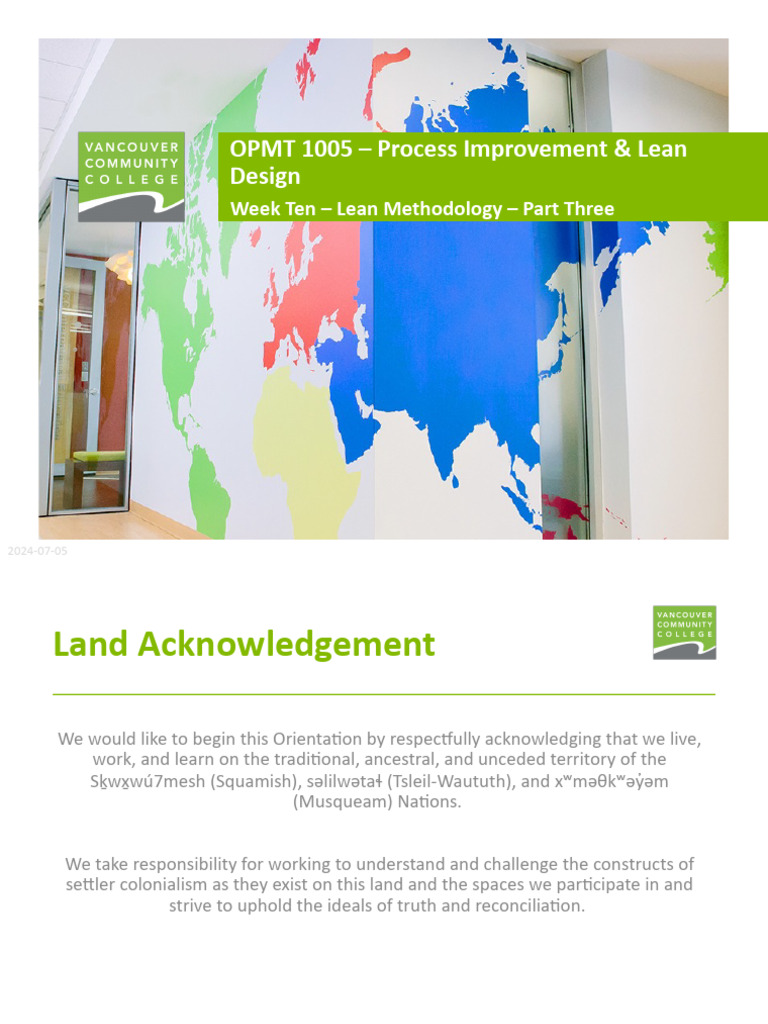 VANCOUVER
COMMUNITY
COLLEGE

OPMT 1005 – Process Improvement & Lean Design

Week Ten – Lean Methodology – Part Three

2024-07-05

Land Acknowledgement

VANCOUVER
COMMUNITY
COLLEGE

We would like to begin this Orientation by respectfully acknowledging that we live, work, and learn on the traditional, ancestral, and unceded territory of the Sḵwx̱wú7mesh (Squamish), səlilwətaɬ (Tsleil-Waututh), and xʷməθkʷəy̓əm (Musqueam) Nations.

We take responsibility for working to understand and challenge the constructs of settler colonialism as they exist on this land and the spaces we participate in and strive to uphold the ideals of truth and reconciliation.